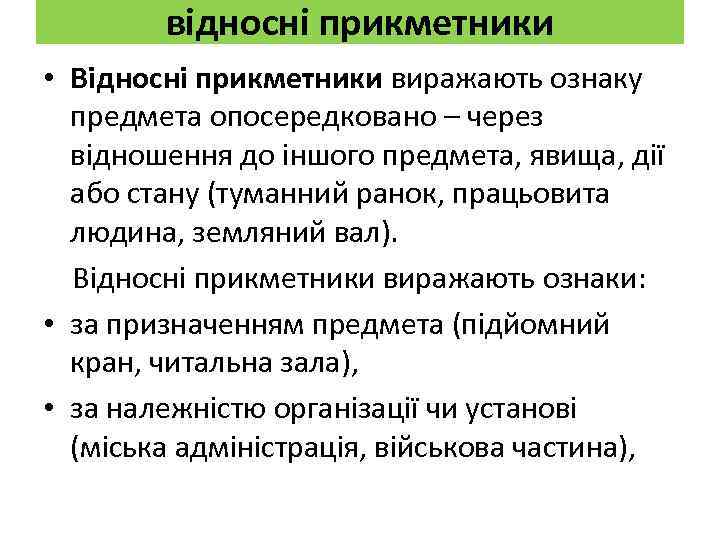 відносні прикметники

• Відносні прикметники виражають ознаку предмета опосередковано – через відношення до іншого предмета, явища, дії або стану (туманний ранок, працьовита людина, земляний вал).

Відносні прикметники виражають ознаки:

• за призначенням предмета (підйомний кран, читальна зала),

• за належністю організації чи установі (міська адміністрація, військова частина),